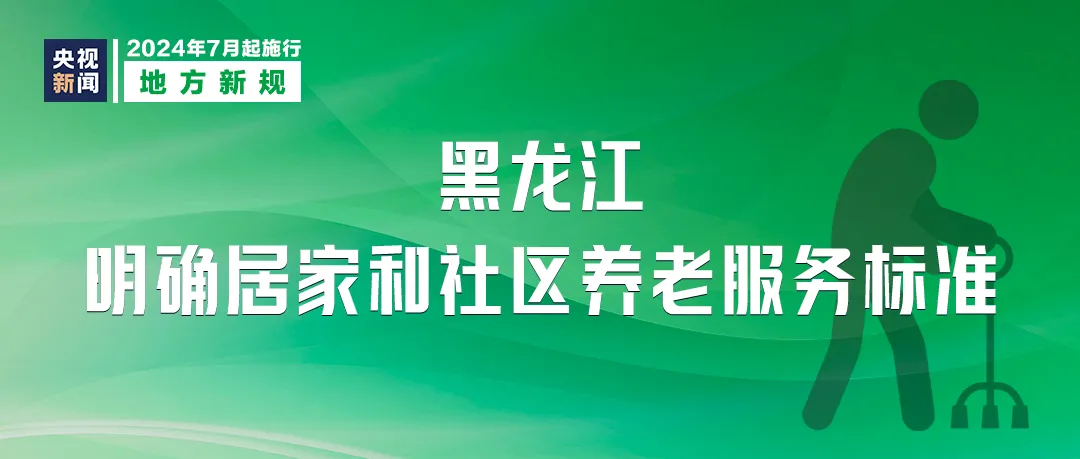 央视新闻

2024年7月起施行
地方新规

黑龙江
明确居家和社区养老服务标准